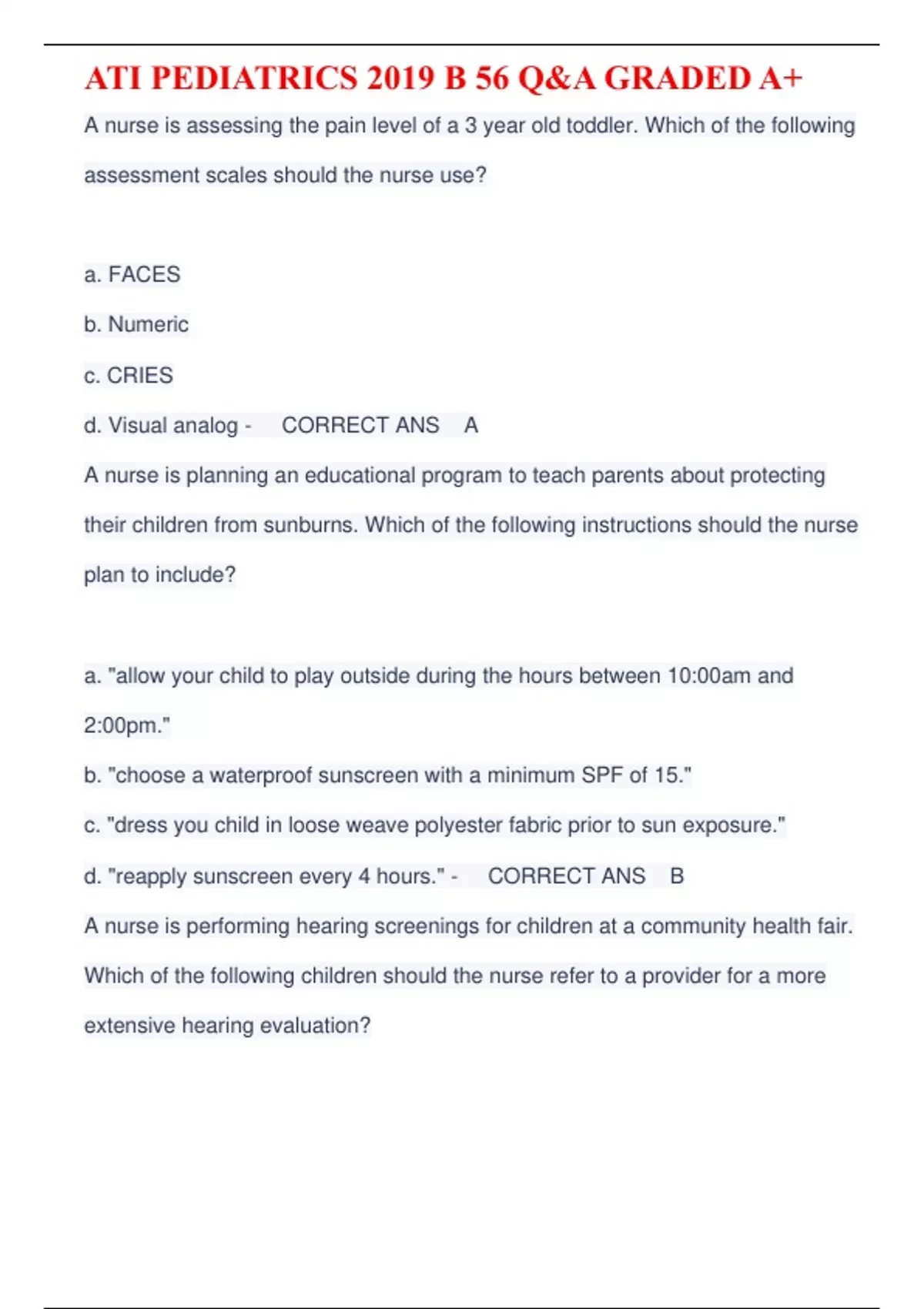 ATI PEDIATRICS 2019 B 56 Q&A GRADED A+

A nurse is assessing the pain level of a 3 year old toddler. Which of the following assessment scales should the nurse use?

a. FACES

b. Numeric

c. CRIES

d. Visual analog - CORRECT ANS A

A nurse is planning an educational program to teach parents about protecting their children from sunburns. Which of the following instructions should the nurse plan to include?

a. "allow your child to play outside during the hours between 10:00am and 2:00pm."

b. "choose a waterproof sunscreen with a minimum SPF of 15."

c. "dress you child in loose weave polyester fabric prior to sun exposure."

d. "reapply sunscreen every 4 hours." - CORRECT ANS B

A nurse is performing hearing screenings for children at a community health fair. Which of the following children should the nurse refer to a provider for a more extensive hearing evaluation?